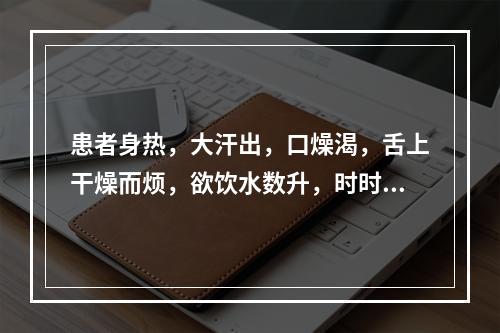 患者身热，大汗出，口燥渴，舌上干燥而烦，欲饮水数升，时时...